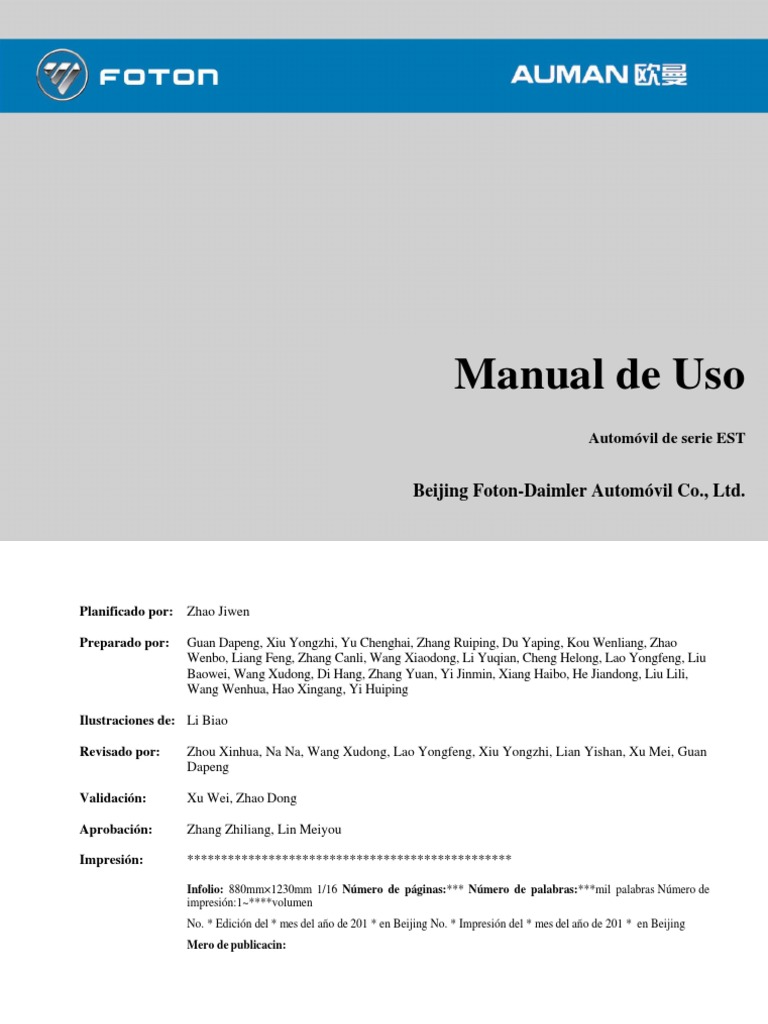 FOTON

AUMAN 欧曼

Manual de Uso

Automóvil de serie EST

Beijing Foton-Daimler Automóvil Co., Ltd.

Planificado por: Zhao Jiwen

Preparado por: Guan Dapeng, Xiu Yongzhi, Yu Chenghai, Zhang Ruiping, Du Yaping, Kou Wenliang, Zhao Wenbo, Liang Feng, Zhang Canli, Wang Xiaodong, Li Yuqian, Cheng Helong, Lao Yongfeng, Liu Baowei, Wang Xudong, Di Hang, Zhang Yuan, Yi Jinmin, Xiang Haibo, He Jiandong, Liu Lili, Wang Wenhua, Hao Xingang, Yi Huiping

Ilustraciones de: Li Biao

Revisado por: Zhou Xinhua, Na Na, Wang Xudong, Lao Yongfeng, Xiu Yongzhi, Lian Yishan, Xu Mei, Guan Dapeng

Validación: Xu Wei, Zhao Dong

Aprobación: Zhang Zhiliang, Lin Meiyou

Impresión: ************************************************

Infolio: 880mm×1230mm 1/16 Número de páginas:*** Número de palabras:***mil palabras Número de impresión:1~****volumen

No. * Edición del * mes del año de 201 * en Beijing No. * Impresión del * mes del año de 201 * en Beijing

Mero de publicacin: